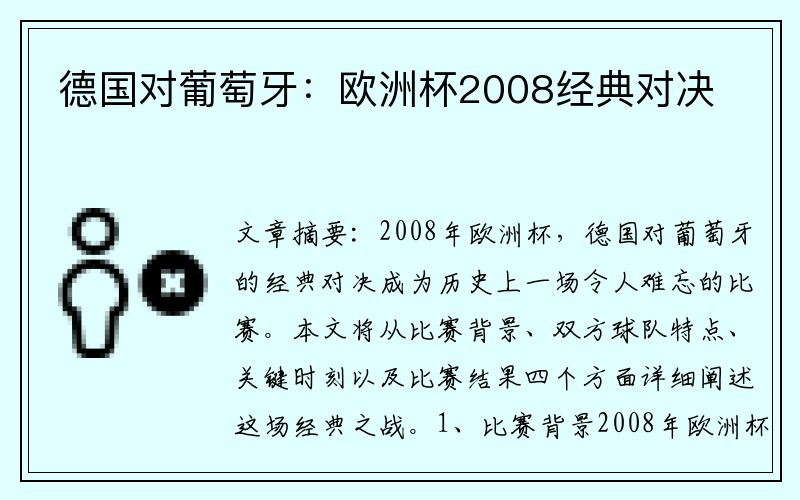 德国对葡萄牙：欧洲杯2008经典对决

文章摘要：2008年欧洲杯，德国对葡萄牙的经典对决成为历史上一场令人难忘的比赛。本文将从比赛背景、双方球队特点、关键时刻以及比赛结果四个方面详细阐述这场经典之战。1、比赛背景2008年欧洲杯